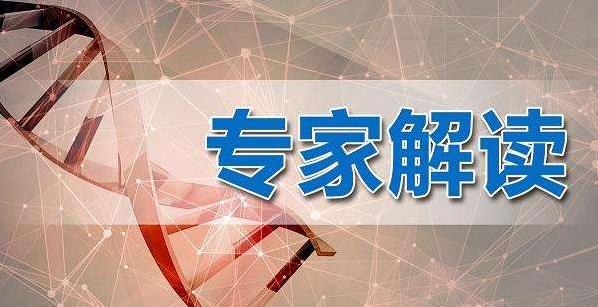 专家解读